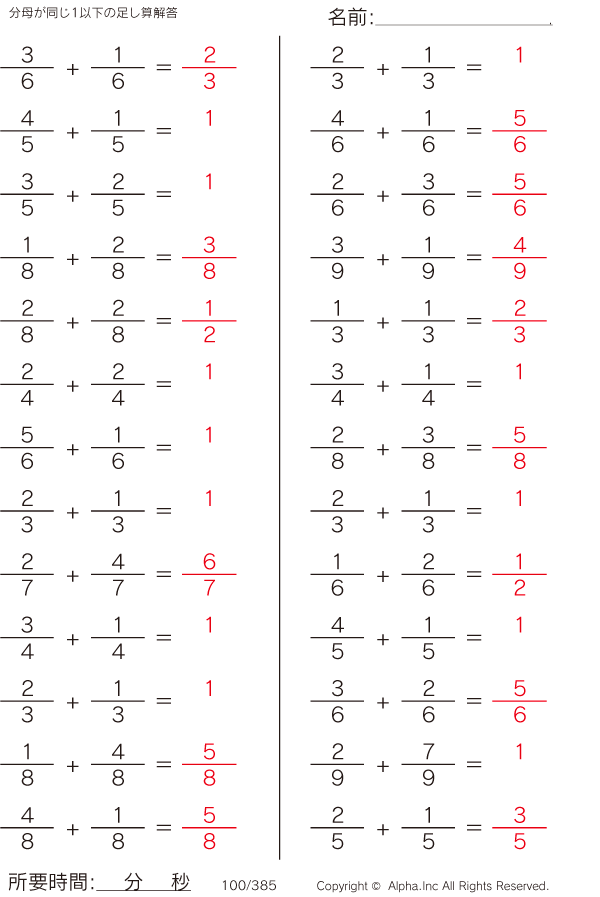 分母が同じ1以下の足し算解答

名前:____

$\frac{3}{6} + \frac{1}{6} = \frac{2}{3}$

$\frac{4}{5} + \frac{1}{5} = 1$

$\frac{3}{5} + \frac{2}{5} = 1$

$\frac{1}{8} + \frac{2}{8} = \frac{3}{8}$

$\frac{2}{8} + \frac{2}{8} = \frac{1}{2}$

$\frac{2}{4} + \frac{2}{4} = 1$

$\frac{5}{6} + \frac{1}{6} = 1$

$\frac{2}{3} + \frac{1}{3} = 1$

$\frac{2}{7} + \frac{4}{7} = \frac{6}{7}$

$\frac{3}{4} + \frac{1}{4} = 1$

$\frac{2}{3} + \frac{1}{3} = 1$

$\frac{1}{8} + \frac{4}{8} = \frac{5}{8}$

$\frac{4}{8} + \frac{1}{8} = \frac{5}{8}$

$\frac{2}{3} + \frac{1}{3} = 1$

$\frac{4}{6} + \frac{1}{6} = \frac{5}{6}$

$\frac{2}{6} + \frac{3}{6} = \frac{5}{6}$

$\frac{3}{9} + \frac{1}{9} = \frac{4}{9}$

$\frac{1}{3} + \frac{1}{3} = \frac{2}{3}$

$\frac{3}{4} + \frac{1}{4} = 1$

$\frac{2}{8} + \frac{3}{8} = \frac{5}{8}$

$\frac{2}{3} + \frac{1}{3} = 1$

$\frac{1}{6} + \frac{2}{6} = \frac{1}{2}$

$\frac{4}{5} + \frac{1}{5} = 1$

$\frac{3}{6} + \frac{2}{6} = \frac{5}{6}$

$\frac{2}{9} + \frac{7}{9} = 1$

$\frac{2}{5} + \frac{1}{5} = \frac{3}{5}$

所要時間:____分____秒 100/385 Copyright © Alpha.Inc All Rights Reserved.